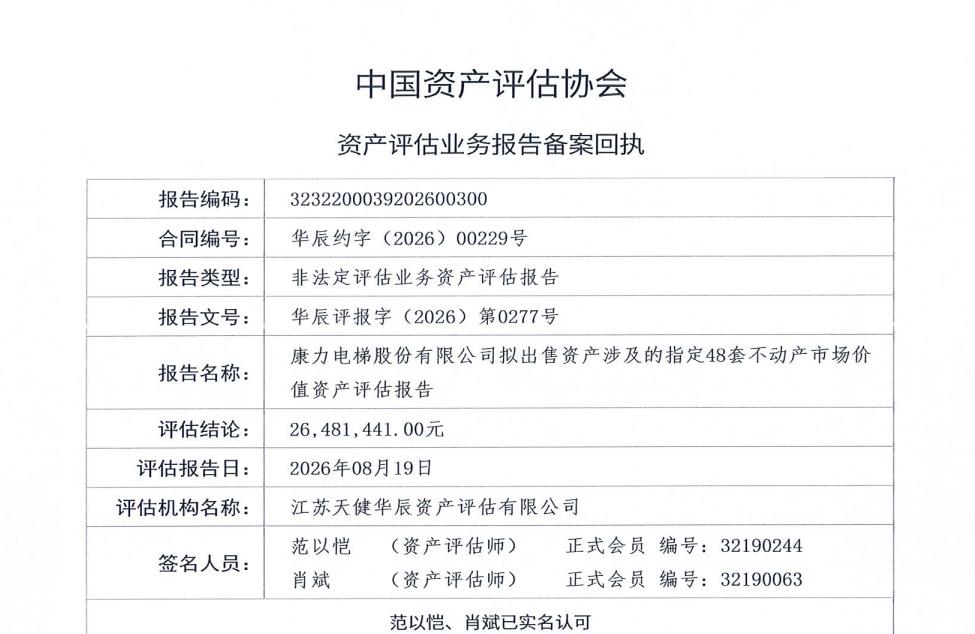 中国资产评估协会

资产评估业务报告备案回执

| 报告编码： | 3232200039202600300 |
|---|---|
| 合同编号： | 华辰约字（2026）00229号 |
| 报告类型： | 非法定评估业务资产评估报告 |
| 报告文号： | 华辰评报字（2026）第0277号 |
| 报告名称： | 康力电梯股份有限公司拟出售资产涉及的指定48套不动产市场价值资产评估报告 |
| 评估结论： | 26,481,441.00元 |
| 评估报告日： | 2026年08月19日 |
| 评估机构名称： | 江苏天健华辰资产评估有限公司 |
| 签名人员： | 范以恺 （资产评估师） 正式会员 编号：32190244<br>肖斌 （资产评估师） 正式会员 编号：32190063 |

范以恺、肖斌已实名认可